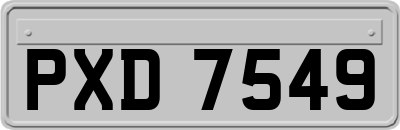 PXD 7549